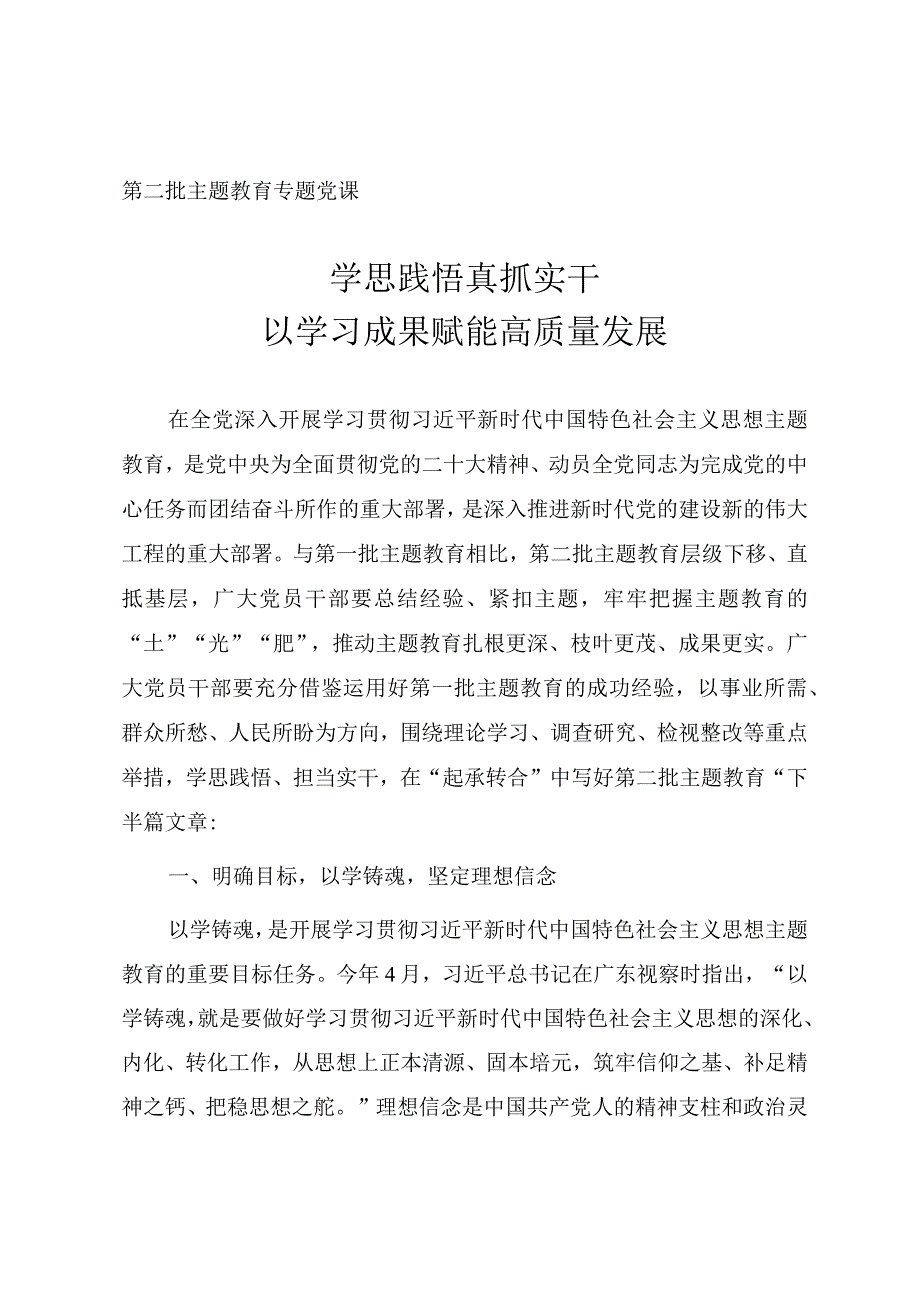 第二批主题教育专题党课

学思践悟真抓实干
以学习成果赋能高质量发展

在全党深入开展学习贯彻习近平新时代中国特色社会主义思想主题教育，是党中央为全面贯彻党的二十大精神、动员全党同志为完成党的中心任务而团结奋斗所作的重大部署，是深入推进新时代党的建设新的伟大工程的重大部署。与第一批主题教育相比，第二批主题教育层级下移、直抵基层，广大党员干部要总结经验、紧扣主题，牢牢把握主题教育的“土”“光”“肥”，推动主题教育扎根更深、枝叶更茂、成果更实。广大党员干部要充分借鉴运用好第一批主题教育的成功经验，以事业所需、群众所愁、人民所盼为方向，围绕理论学习、调查研究、检视整改等重点举措，学思践悟、担当实干，在“起承转合”中写好第二批主题教育“下半篇文章:

一、明确目标，以学铸魂，坚定理想信念

以学铸魂，是开展学习贯彻习近平新时代中国特色社会主义思想主题教育的重要目标任务。今年4月，习近平总书记在广东视察时指出，“以学铸魂，就是要做好学习贯彻习近平新时代中国特色社会主义思想的深化、内化、转化工作，从思想上正本清源、固本培元，筑牢信仰之基、补足精神之钙、把稳思想之舵。”理想信念是中国共产党人的精神支柱和政治灵